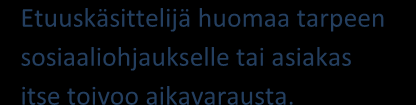 Etuuskäsittelijä huomaa tarpeen sosiaaliohjaukselle tai asiakas itse toivoo aikavarausta.